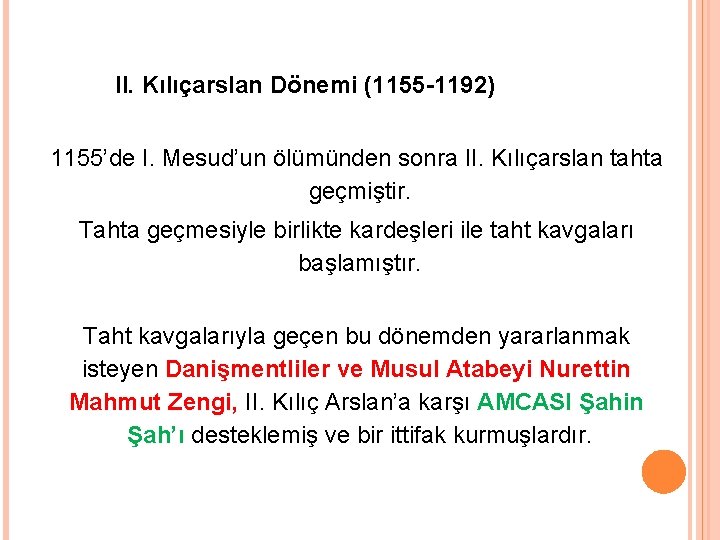 II. Kılıçarslan Dönemi (1155-1192)

1155'de I. Mesud'un ölümünden sonra II. Kılıçarslan tahta geçmiştir.

Tahta geçmesiyle birlikte kardeşleri ile taht kavgaları başlamıştır.

Taht kavgalarıyla geçen bu dönemden yararlanmak isteyen Danişmentliler ve Musul Atabeyi Nurettin Mahmut Zengi, II. Kılıç Arslan'a karşı AMCASI Şahin Şah'ı desteklemiş ve bir ittifak kurmuşlardır.